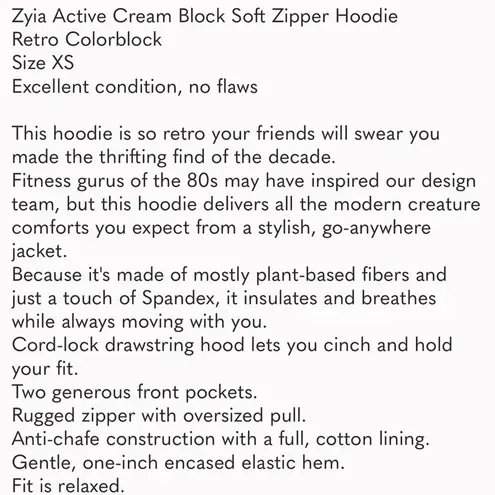 Zyia Active Cream Block Soft Zipper Hoodie
Retro Colorblock
Size XS
Excellent condition, no flaws

This hoodie is so retro your friends will swear you made the thrifting find of the decade.
Fitness gurus of the 80s may have inspired our design team, but this hoodie delivers all the modern creature comforts you expect from a stylish, go-anywhere jacket.
Because it's made of mostly plant-based fibers and just a touch of Spandex, it insulates and breathes while always moving with you.
Cord-lock drawstring hood lets you cinch and hold your fit.
Two generous front pockets.
Rugged zipper with oversized pull.
Anti-chafe construction with a full, cotton lining.
Gentle, one-inch encased elastic hem.
Fit is relaxed.